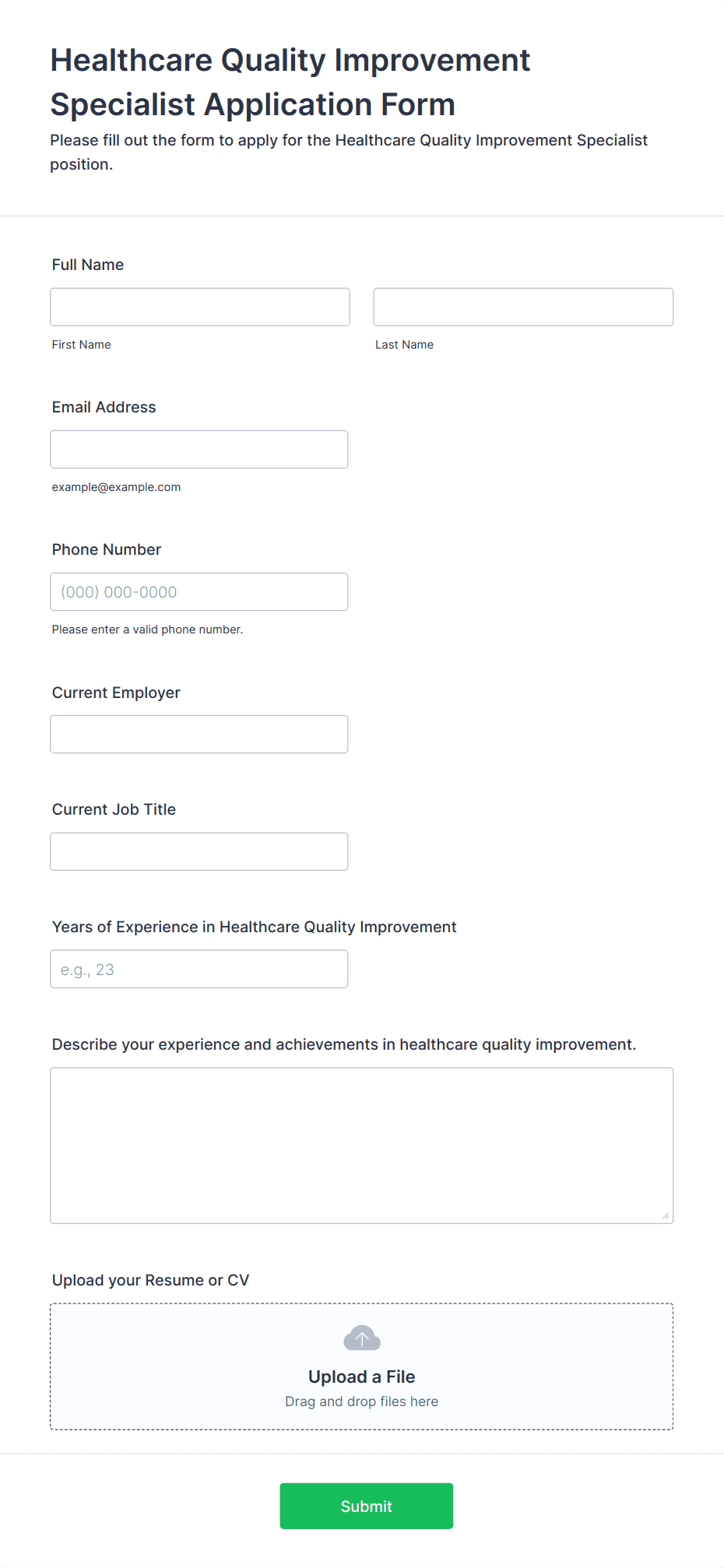 Healthcare Quality Improvement Specialist Application Form

Please fill out the form to apply for the Healthcare Quality Improvement Specialist position.

Full Name

First Name

Last Name

Email Address

example@example.com

Phone Number

(000) 000-0000

Please enter a valid phone number.

Current Employer

Current Job Title

Years of Experience in Healthcare Quality Improvement

e.g., 23

Describe your experience and achievements in healthcare quality improvement.

Upload your Resume or CV

Upload a File

Drag and drop files here

Submit